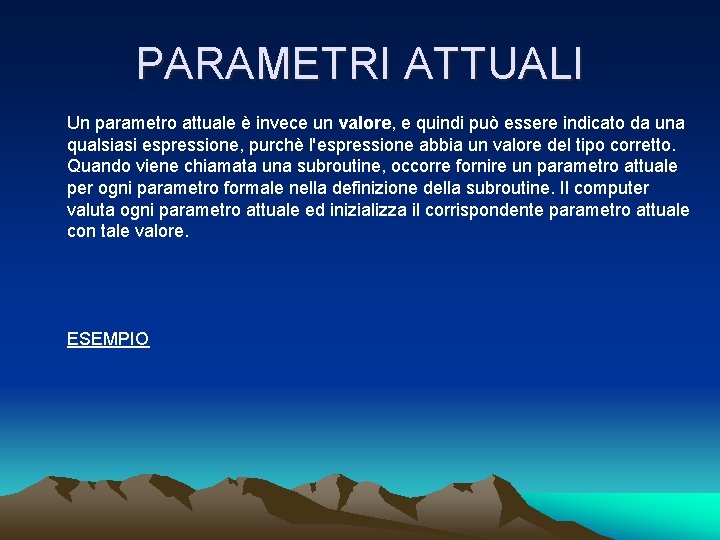 PARAMETRI ATTUALI

Un parametro attuale è invece un valore, e quindi può essere indicato da una qualsiasi espressione, purchè l'espressione abbia un valore del tipo corretto. Quando viene chiamata una subroutine, occorre fornire un parametro attuale per ogni parametro formale nella definizione della subroutine. Il computer valuta ogni parametro attuale ed inizializza il corrispondente parametro attuale con tale valore.

ESEMPIO